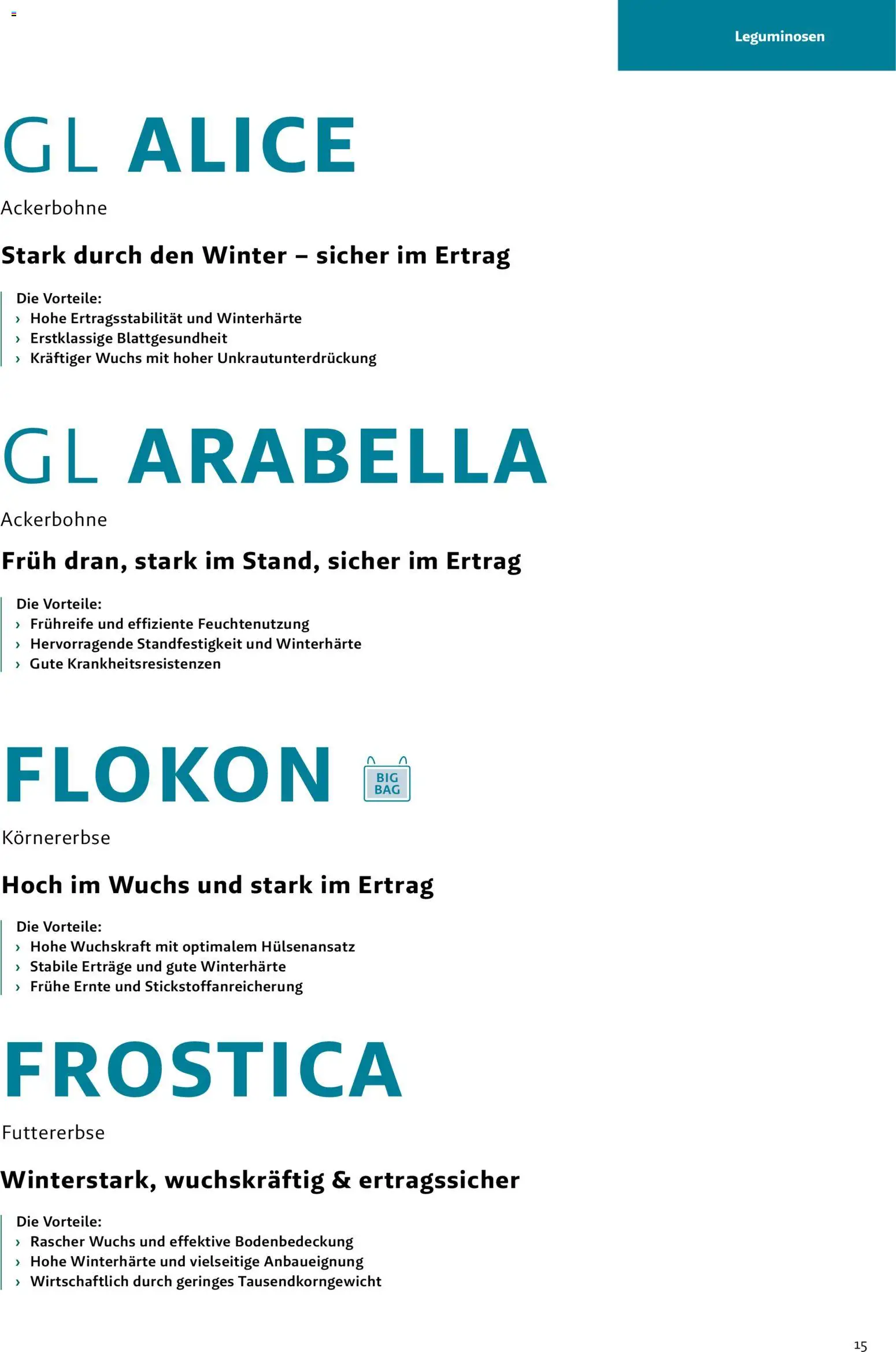 Leguminosen

GL ALICE

Ackerbohne

Stark durch den Winter – sicher im Ertrag

Die Vorteile:
› Hohe Ertragsstabilität und Winterhärte
› Erstklassige Blattgesundheit
› Kräftiger Wuchs mit hoher Unkrautunterdrückung

GL ARABELLA

Ackerbohne

Früh dran, stark im Stand, sicher im Ertrag

Die Vorteile:
› Frühreife und effiziente Feuchtenutzung
› Hervorragende Standfestigkeit und Winterhärte
› Gute Krankheitsresistenzen

FLOKON

BIG BAG

Körnererbse

Hoch im Wuchs und stark im Ertrag

Die Vorteile:
› Hohe Wuchskraft mit optimalem Hülsenansatz
› Stabile Erträge und gute Winterhärte
› Frühe Ernte und Stickstoffanreicherung

FROSTICA

Futtererbse

Winterstark, wuchskräftig & ertragssicher

Die Vorteile:
› Rascher Wuchs und effektive Bodenbedeckung
› Hohe Winterhärte und vielseitige Anbaueignung
› Wirtschaftlich durch geringes Tausendkorngewicht

15